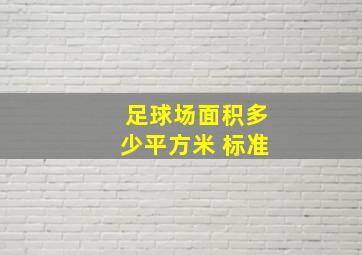 足球场面积多少平方米 标准